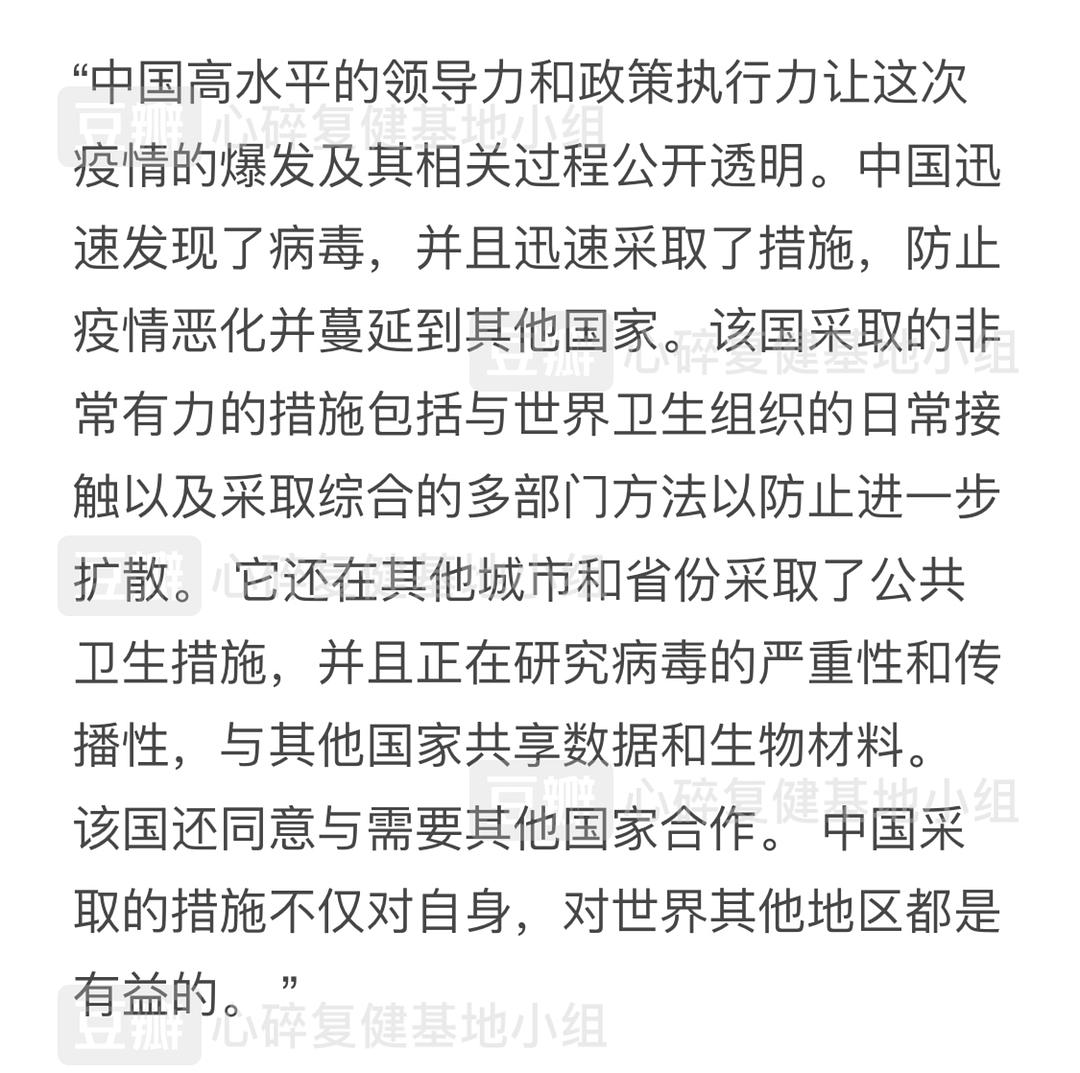 “中国高水平的领导力和政策执行力让这次疫情的爆发及其相关过程公开透明。中国迅速发现了病毒，并且迅速采取了措施，防止疫情恶化并蔓延到其他国家。该国采取的非常有力的措施包括与世界卫生组织的日常接触以及采取综合的多部门方法以防止进一步扩散。它还在其他城市和省份采取了公共卫生措施，并且正在研究病毒的严重性和传播性，与其他国家共享数据和生物材料。该国还同意与需要其他国家合作。中国采取的措施不仅对自身，对世界其他地区都是有益的。”

豆瓣 心碎复健基地小组